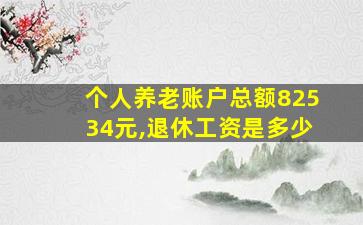 个人养老账户总额82534元,退休工资是多少